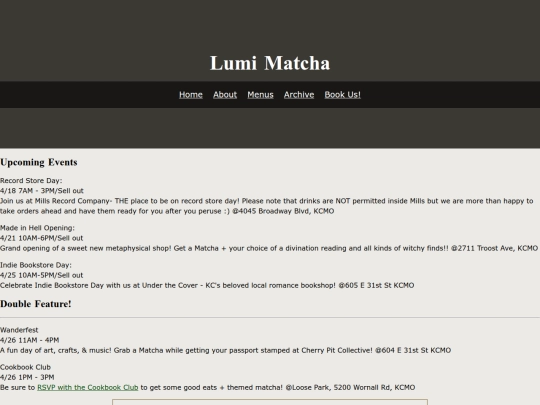 Lumi Matcha

Home About Menus Archive Book Us!

Upcoming Events

Record Store Day:
4/18 7AM - 3PM/Sell out
Join us at Mills Record Company- THE place to be on record store day! Please note that drinks are NOT permitted inside Mills but we are more than happy to take orders ahead and have them ready for you after you peruse :) @4045 Broadway Blvd, KCMO

Made in Hell Opening:
4/21 10AM-6PM/Sell out
Grand opening of a sweet new metaphysical shop! Get a Matcha + your choice of a divination reading and all kinds of witchy finds!! @2711 Troost Ave, KCMO

Indie Bookstore Day:
4/25 10AM-5PM/Sell out
Celebrate Indie Bookstore Day with us at Under the Cover - KC's beloved local romance bookshop! @605 E 31st St KCMO

Double Feature!

Wanderfest
4/26 11AM - 4PM
A fun day of art, crafts, & music! Grab a Matcha while getting your passport stamped at Cherry Pit Collective! @604 E 31st St KCMO

Cookbook Club
4/26 1PM - 3PM
Be sure to RSVP with the Cookbook Club to get some good eats + themed matcha! @Loose Park, 5200 Wornall Rd, KCMO